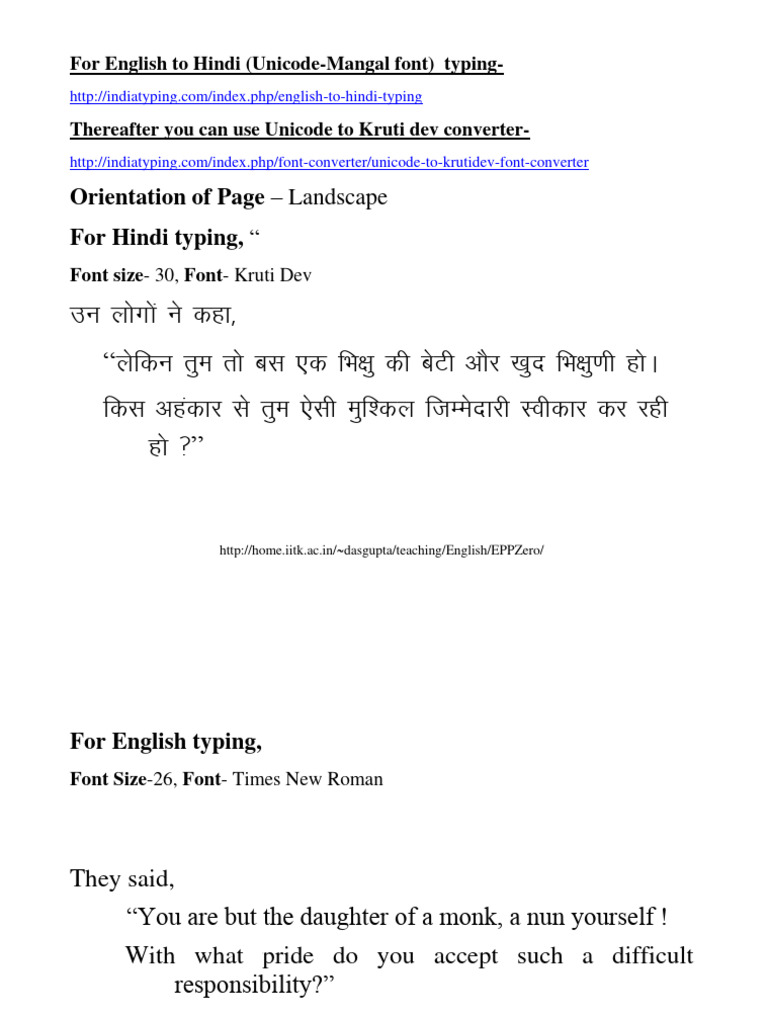 For English to Hindi (Unicode-Mangal font) typing-

http://indiatyping.com/index.php/english-to-hindi-typing

Thereafter you can use Unicode to Kruti dev converter-

http://indiatyping.com/index.php/font-converter/unicode-to-krutidev-font-converter

Orientation of Page – Landscape

For Hindi typing, “

Font size- 30, Font- Kruti Dev

उन लोगों ने कहा,

“लेकिन तुम तो बस एक भिक्षु की बेटी और खुद भिक्षुणी हो।

किस अहंकार से तुम ऐसी मुश्किल जिम्मेदारी स्वीकार कर रही हो ?”

http://home.iitk.ac.in/~dasgupta/teaching/English/EPPZero/

For English typing,

Font Size-26, Font- Times New Roman

They said,

“You are but the daughter of a monk, a nun yourself !

With what pride do you accept such a difficult responsibility?”